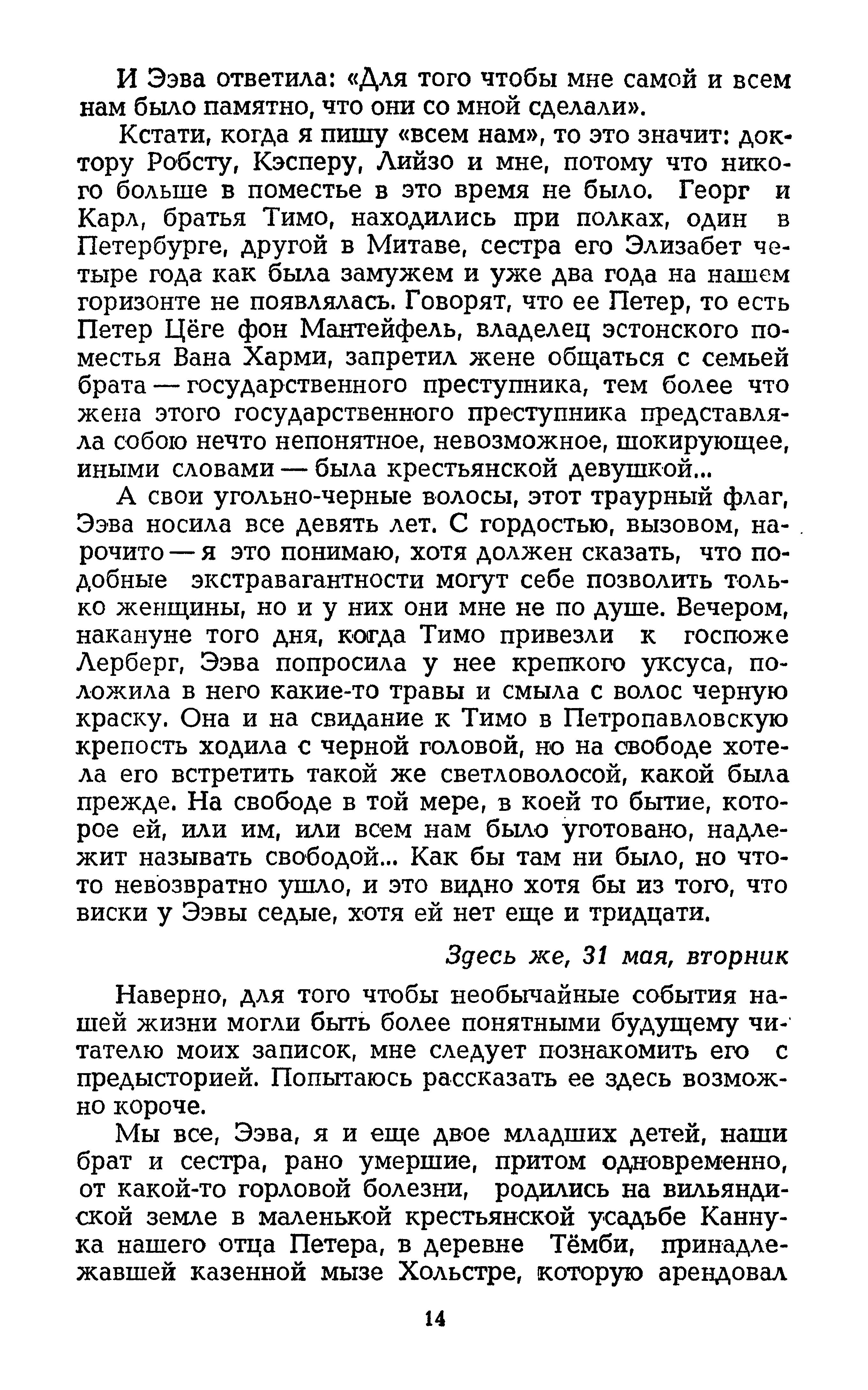 И Ээва ответила: «Для того чтобы мне самой и всем нам было памятно, что они со мной сделали».

Кстати, когда я пишу «всем нам», то это значит: доктору Робсту, Кэсперу, Лийзо и мне, потому что никого больше в поместье в это время не было. Георг и Карл, братья Тимо, находились при полках, один в Петербурге, другой в Митаве, сестра его Элизабет четыре года как была замужем и уже два года на нашем горизонте не появлялась. Говорят, что ее Петер, то есть Петер Цёге фон Мантейфель, владелец эстонского поместья Вана Харми, запретил жене общаться с семьей брата — государственного преступника, тем более что жена этого государственного преступника представляла собою нечто непонятное, невозможное, шокирующее, иными словами — была крестьянской девушкой...

А свои угольно-черные волосы, этот траурный флаг, Ээва носила все девять лет. С гордостью, вызовом, нарочито — я это понимаю, хотя должен сказать, что подобные экстравагантности могут себе позволить только женщины, но и у них они мне не по душе. Вечером, накануне того дня, когда Тимо привезли к госпоже Лерберг, Ээва попросила у нее крепкого уксуса, положила в него какие-то травы и смыла с волос черную краску. Она и на свидание к Тимо в Петропавловскую крепость ходила с черной головой, но на свободе хотела его встретить такой же светловолосой, какой была прежде. На свободе в той мере, в коей то бытие, которое ей, или им, или всем нам было уготовано, надлежит называть свободой... Как бы там ни было, но что-то невозвратно ушло, и это видно хотя бы из того, что виски у Ээвы седые, хотя ей нет еще и тридцати.

Здесь же, 31 мая, вторник

Наверно, для того чтобы необычайные события нашей жизни могли быть более понятными будущему читателю моих записок, мне следует познакомить его с предысторией. Попытаюсь рассказать ее здесь возможно короче.

Мы все, Ээва, я и еще двое младших детей, наши брат и сестра, рано умершие, притом одновременно, от какой-то горловой болезни, родились на вильяндиской земле в маленькой крестьянской усадьбе Каннука нашего отца Петера, в деревне Тёмби, принадлежавшей казенной мызе Хольстре, которую арендовал

14